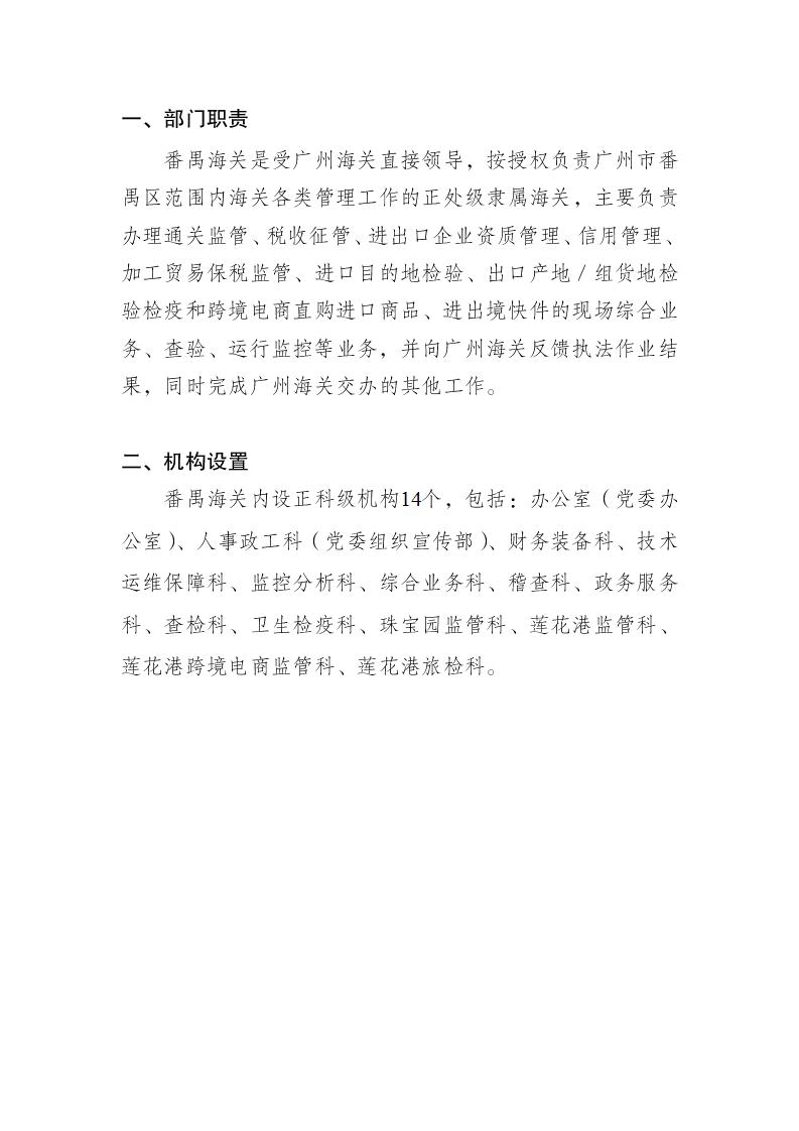 一、部门职责

番禺海关是受广州海关直接领导，按授权负责广州市番禺区范围内海关各类管理工作的正处级隶属海关，主要负责办理通关监管、税收征管、进出口企业资质管理、信用管理、加工贸易保税监管、进口目的地检验、出口产地／组货地检验检疫和跨境电商直购进口商品、进出境快件的现场综合业务、查验、运行监控等业务，并向广州海关反馈执法作业结果，同时完成广州海关交办的其他工作。

二、机构设置

番禺海关内设正科级机构14个，包括：办公室（党委办公室）、人事政工科（党委组织宣传部）、财务装备科、技术运维保障科、监控分析科、综合业务科、稽查科、政务服务科、查检科、卫生检疫科、珠宝园监管科、莲花港监管科、莲花港跨境电商监管科、莲花港旅检科。